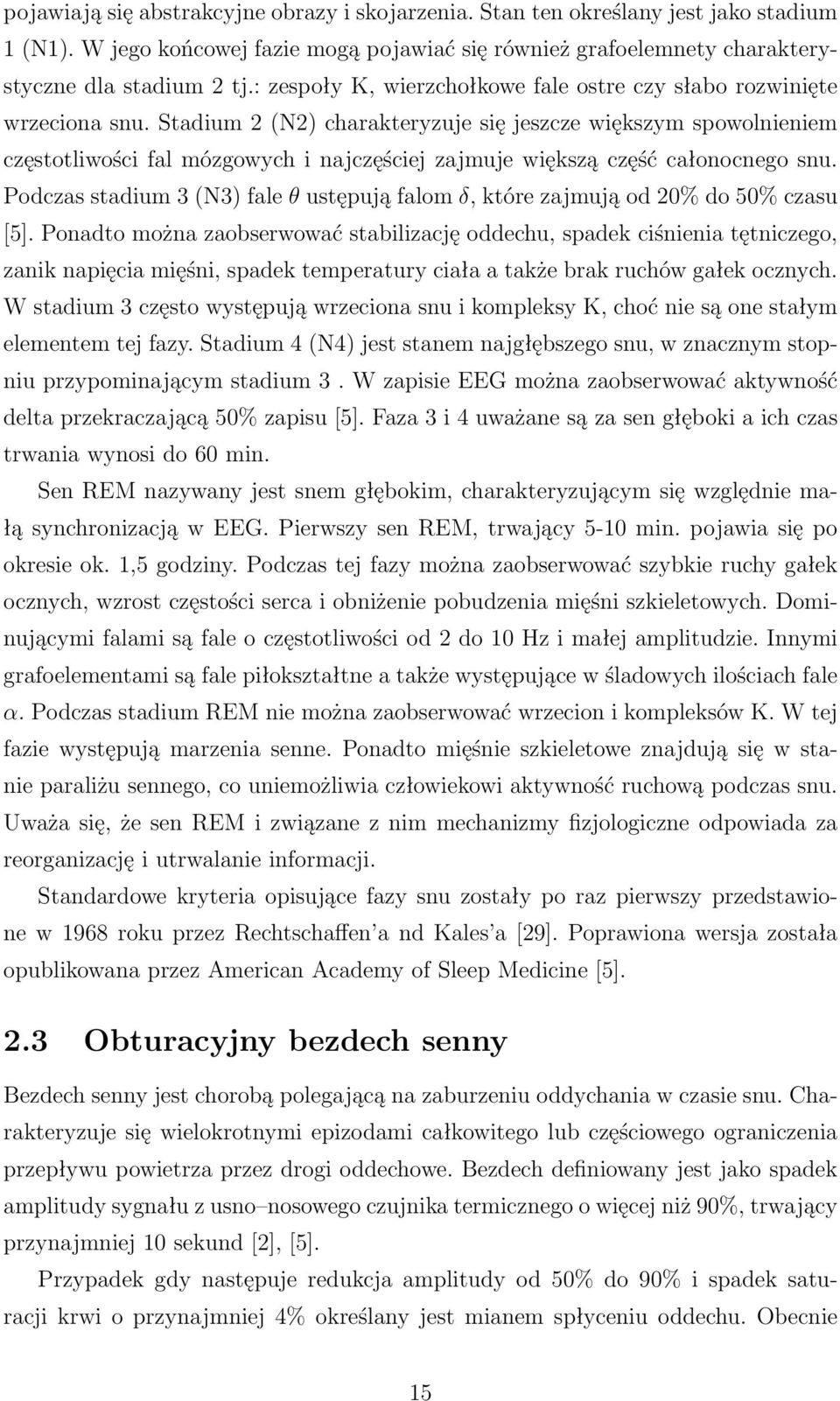 pojawiają się abstrakcyjne obrazy i skojarzenia. Stan ten określany jest jako stadium 1 (N1). W jego końcowej fazie mogą pojawiać się również grafoelemnety charakterystyczne dla stadium 2 tj.: zespoły K, wierzchołkowe fale ostre czy słabo rozwinięte wrzeciona snu. Stadium 2 (N2) charakteryzuje się jeszcze większym spowolnieniem częstotliwości fal mózgowych i najczęściej zajmuje większą część całonocnego snu. Podczas stadium 3 (N3) fale $\theta$ ustępują falom $\delta$, które zajmują od 20% do 50% czasu [5]. Ponadto można zaobserwować stabilizację oddechu, spadek ciśnienia tętniczego, zanik napięcia mięśni, spadek temperatury ciała a także brak ruchów gałek ocznych. W stadium 3 często występują wrzeciona snu i kompleksy K, choć nie są one stałym elementem tej fazy. Stadium 4 (N4) jest stanem najgłębszego snu, w znacznym stopniu przypominającym stadium 3 . W zapisie EEG można zaobserwować aktywność delta przekraczającą 50% zapisu [5]. Faza 3 i 4 uważane są za sen głęboki a ich czas trwania wynosi do 60 min.

Sen REM nazywany jest snem głębokim, charakteryzującym się względnie małą synchronizacją w EEG. Pierwszy sen REM, trwający 5-10 min. pojawia się po okresie ok. 1,5 godziny. Podczas tej fazy można zaobserwować szybkie ruchy gałek ocznych, wzrost częstości serca i obniżenie pobudzenia mięśni szkieletowych. Dominującymi falami są fale o częstotliwości od 2 do 10 Hz i małej amplitudzie. Innymi grafoelementami są fale piłokształtne a także występujące w śladowych ilościach fale $\alpha$. Podczas stadium REM nie można zaobserwować wrzecion i kompleksów K. W tej fazie występują marzenia senne. Ponadto mięśnie szkieletowe znajdują się w stanie paraliżu sennego, co uniemożliwia człowiekowi aktywność ruchową podczas snu. Uważa się, że sen REM i związane z nim mechanizmy fizjologiczne odpowiada za reorganizację i utrwalanie informacji.

Standardowe kryteria opisujące fazy snu zostały po raz pierwszy przedstawione w 1968 roku przez Rechtschaffen'a nd Kales'a [29]. Poprawiona wersja została opublikowana przez American Academy of Sleep Medicine [5].

2.3 Obturacyjny bezdech senny

Bezdech senny jest chorobą polegającą na zaburzeniu oddychania w czasie snu. Charakteryzuje się wielokrotnymi epizodami całkowitego lub częściowego ograniczenia przepływu powietrza przez drogi oddechowe. Bezdech definiowany jest jako spadek amplitudy sygnału z usno–nosowego czujnika termicznego o więcej niż 90%, trwający przynajmniej 10 sekund [2], [5].

Przypadek gdy następuje redukcja amplitudy od 50% do 90% i spadek saturacji krwi o przynajmniej 4% określany jest mianem spłyceniu oddechu. Obecnie

15